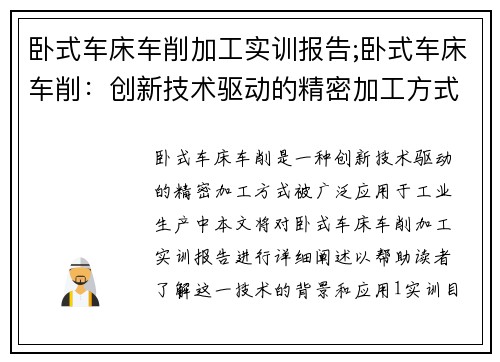 卧式车床车削加工实训报告;卧式车床车削：创新技术驱动的精密加工方式

卧式车床车削是一种创新技术驱动的精密加工方式被广泛应用于工业生产中本文将对卧式车床车削加工实训报告进行详细阐述以帮助读者了解这一技术的背景和应用1实训目